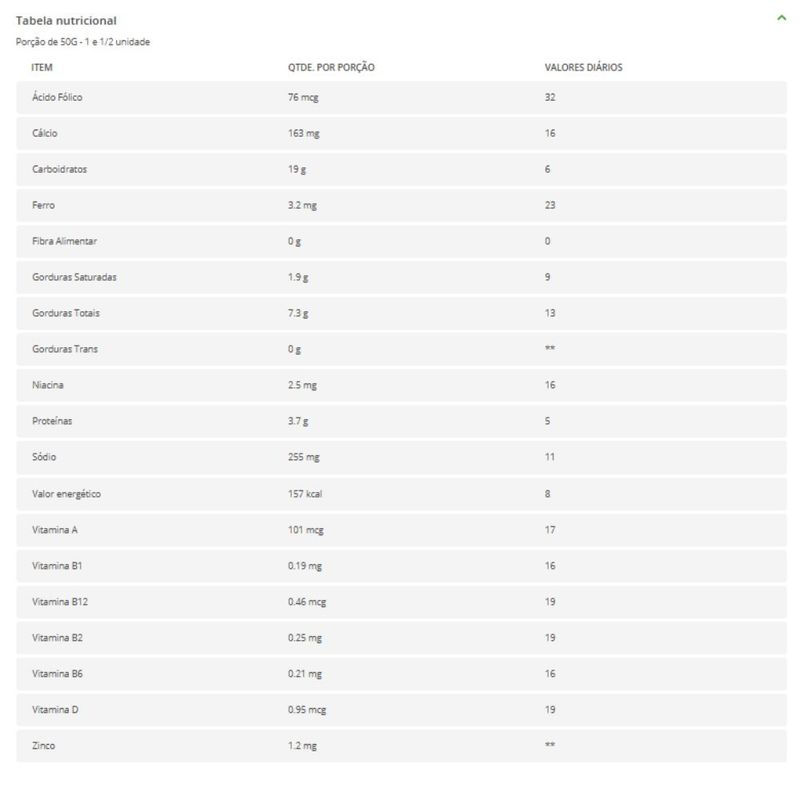 Tabela nutricional

Porção de 50G - 1 e 1/2 unidade

| ITEM | QTDE. POR PORÇÃO | VALORES DIÁRIOS |
|---|---|---|
| Ácido Fólico | 76 mcg | 32 |
| Cálcio | 163 mg | 16 |
| Carboidratos | 19 g | 6 |
| Ferro | 3.2 mg | 23 |
| Fibra Alimentar | 0 g | 0 |
| Gorduras Saturadas | 1.9 g | 9 |
| Gorduras Totais | 7.3 g | 13 |
| Gorduras Trans | 0 g | ** |
| Niacina | 2.5 mg | 16 |
| Proteínas | 3.7 g | 5 |
| Sódio | 255 mg | 11 |
| Valor energético | 157 kcal | 8 |
| Vitamina A | 101 mcg | 17 |
| Vitamina B1 | 0.19 mg | 16 |
| Vitamina B12 | 0.46 mcg | 19 |
| Vitamina B2 | 0.25 mg | 19 |
| Vitamina B6 | 0.21 mg | 16 |
| Vitamina D | 0.95 mcg | 19 |
| Zinco | 1.2 mg | ** |